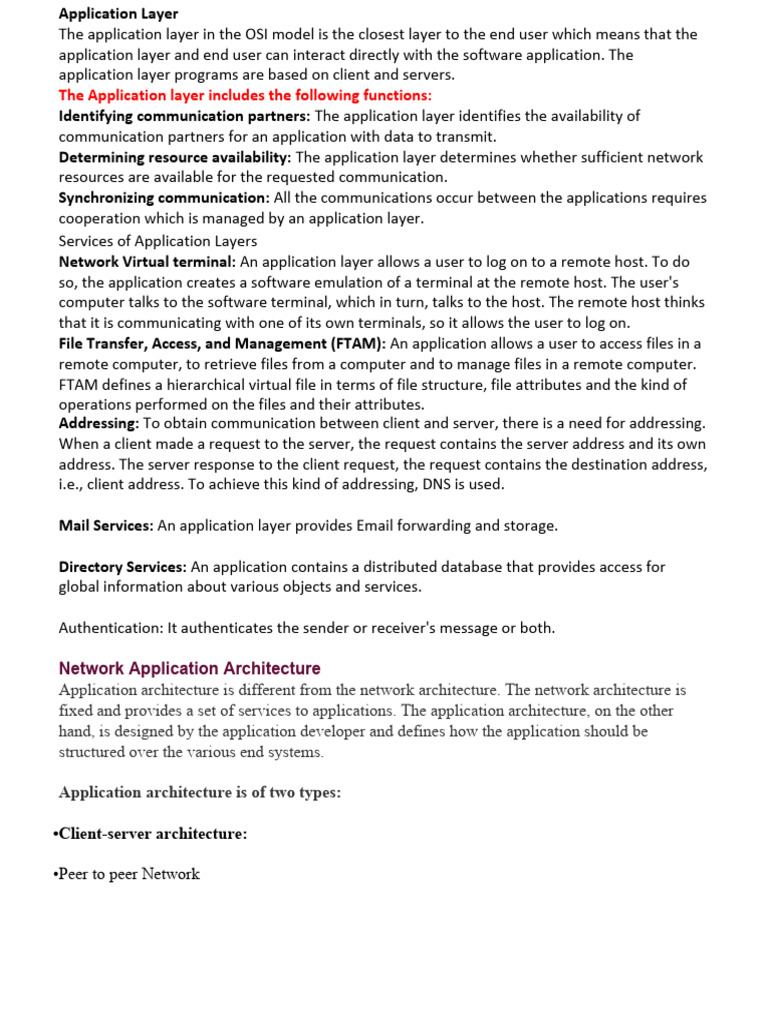 Application Layer
The application layer in the OSI model is the closest layer to the end user which means that the application layer and end user can interact directly with the software application. The application layer programs are based on client and servers.
The Application layer includes the following functions:
Identifying communication partners: The application layer identifies the availability of communication partners for an application with data to transmit.
Determining resource availability: The application layer determines whether sufficient network resources are available for the requested communication.
Synchronizing communication: All the communications occur between the applications requires cooperation which is managed by an application layer.
Services of Application Layers
Network Virtual terminal: An application layer allows a user to log on to a remote host. To do so, the application creates a software emulation of a terminal at the remote host. The user's computer talks to the software terminal, which in turn, talks to the host. The remote host thinks that it is communicating with one of its own terminals, so it allows the user to log on.
File Transfer, Access, and Management (FTAM): An application allows a user to access files in a remote computer, to retrieve files from a computer and to manage files in a remote computer. FTAM defines a hierarchical virtual file in terms of file structure, file attributes and the kind of operations performed on the files and their attributes.
Addressing: To obtain communication between client and server, there is a need for addressing. When a client made a request to the server, the request contains the server address and its own address. The server response to the client request, the request contains the destination address, i.e., client address. To achieve this kind of addressing, DNS is used.

Mail Services: An application layer provides Email forwarding and storage.

Directory Services: An application contains a distributed database that provides access for global information about various objects and services.

Authentication: It authenticates the sender or receiver's message or both.

Network Application Architecture
Application architecture is different from the network architecture. The network architecture is fixed and provides a set of services to applications. The application architecture, on the other hand, is designed by the application developer and defines how the application should be structured over the various end systems.

Application architecture is of two types:

•Client-server architecture:

•Peer to peer Network